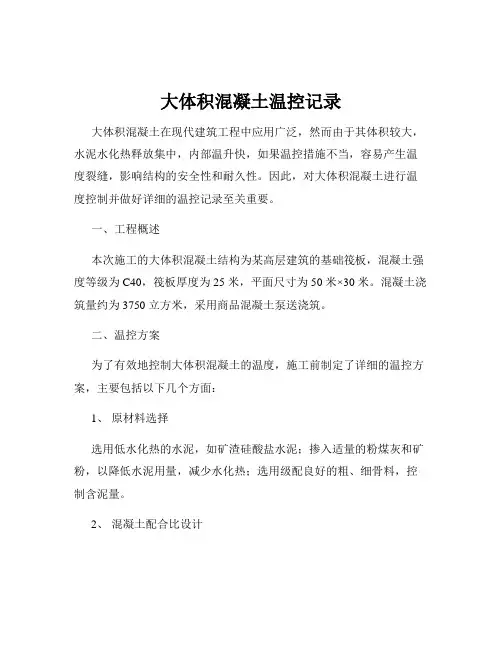 大体积混凝土温控记录

大体积混凝土在现代建筑工程中应用广泛，然而由于其体积较大，水泥水化热释放集中，内部温升快，如果温控措施不当，容易产生温度裂缝，影响结构的安全性和耐久性。因此，对大体积混凝土进行温度控制并做好详细的温控记录至关重要。

一、工程概述

本次施工的大体积混凝土结构为某高层建筑的基础筏板，混凝土强度等级为 C40，筏板厚度为 25 米，平面尺寸为 50 米×30 米。混凝土浇筑量约为 3750 立方米，采用商品混凝土泵送浇筑。

二、温控方案

为了有效地控制大体积混凝土的温度，施工前制定了详细的温控方案，主要包括以下几个方面：

1、 原材料选择

选用低水化热的水泥，如矿渣硅酸盐水泥；掺入适量的粉煤灰和矿粉，以降低水泥用量，减少水化热；选用级配良好的粗、细骨料，控制含泥量。

2、 混凝土配合比设计